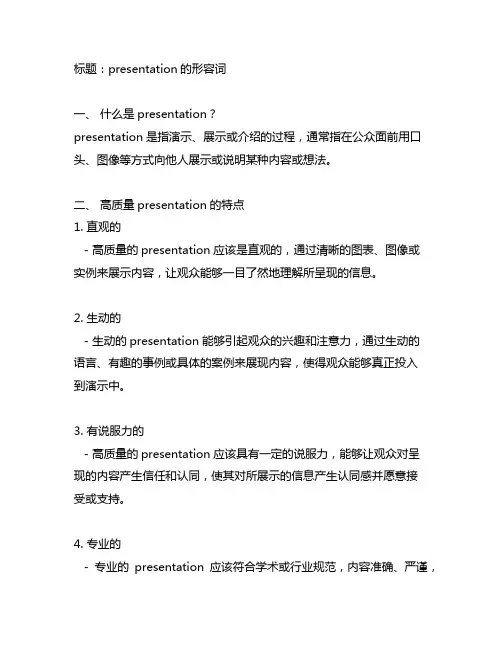 标题：presentation 的形容词

一、 什么是 presentation？
presentation 是指演示、展示或介绍的过程，通常指在公众面前用口头、图像等方式向他人展示或说明某种内容或想法。

二、 高质量 presentation 的特点
1. 直观的
 - 高质量的 presentation 应该是直观的，通过清晰的图表、图像或实例来展示内容，让观众能够一目了然地理解所呈现的信息。

2. 生动的
 - 生动的 presentation 能够引起观众的兴趣和注意力，通过生动的语言、有趣的事例或具体的案例来展现内容，使得观众能够真正投入到演示中。

3. 有说服力的
 - 高质量的 presentation 应该具有一定的说服力，能够让观众对呈现的内容产生信任和认同，使其对所展示的信息产生认同感并愿意接受或支持。

4. 专业的
 - 专业的 presentation 应该符合学术或行业规范，内容准确、严谨，